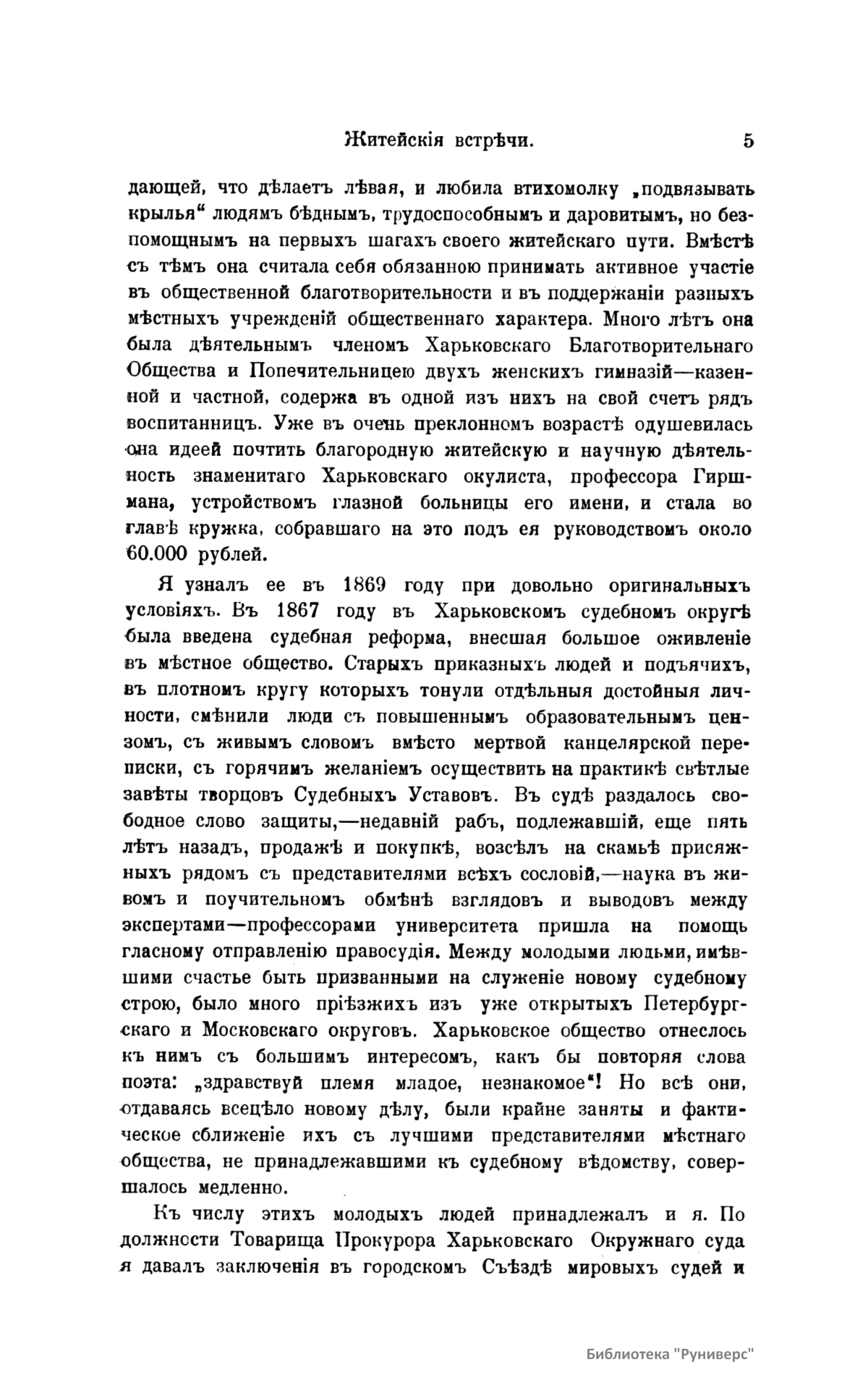 Житейскія встрѣчи. 5

дающей, что дѣлаетъ лѣвая, и любила втихомолку „подвязывать крылья“ людямъ бѣднымъ, трудоспособнымъ и даровитымъ, но безпомощнымъ на первыхъ шагахъ своего житейскаго пути. Вмѣстѣ съ тѣмъ она считала себя обязанною принимать активное участіе въ общественной благотворительности и въ поддержаніи разныхъ мѣстныхъ учрежденій общественнаго характера. Много лѣтъ она была дѣятельнымъ членомъ Харьковскаго Благотворительнаго Общества и Попечительницею двухъ женскихъ гимназій—казенной и частной, содержа въ одной изъ нихъ на свой счетъ рядъ воспитанницъ. Уже въ очень преклонномъ возрастѣ одушевилась она идеей почтить благородную житейскую и научную дѣятельность знаменитаго Харьковскаго окулиста, профессора Гиршмана, устройствомъ глазной больницы его имени, и стала во главѣ кружка, собравшаго на это подъ ея руководствомъ около 60.000 рублей.

Я узналъ ее въ 1869 году при довольно оригинальныхъ условіяхъ. Въ 1867 году въ Харьковскомъ судебномъ округѣ была введена судебная реформа, внесшая большое оживленіе въ мѣстное общество. Старыхъ приказныхъ людей и подъячихъ, въ плотномъ кругу которыхъ тонули отдѣльныя достойныя личности, смѣнили люди съ повышеннымъ образовательнымъ цензомъ, съ живымъ словомъ вмѣсто мертвой канцелярской переписки, съ горячимъ желаніемъ осуществить на практикѣ свѣтлые завѣты творцовъ Судебныхъ Уставовъ. Въ судѣ раздалось свободное слово защиты,—недавній рабъ, подлежавшій, еще пять лѣтъ назадъ, продажѣ и покупкѣ, возсѣлъ на скамьѣ присяжныхъ рядомъ съ представителями всѣхъ сословій,—наука въ живомъ и поучительномъ обмѣнѣ взглядовъ и выводовъ между экспертами—профессорами университета пришла на помощь гласному отправленію правосудія. Между молодыми людьми, имѣвшими счастье быть призванными на служеніе новому судебному строю, было много пріѣзжихъ изъ уже открытыхъ Петербургскаго и Московскаго округовъ. Харьковское общество отнеслось къ нимъ съ большимъ интересомъ, какъ бы повторяя слова поэта: „здравствуй племя младое, незнакомое“! Но всѣ они, отдаваясь всецѣло новому дѣлу, были крайне заняты и фактическое сближеніе ихъ съ лучшими представителями мѣстнаго общества, не принадлежавшими къ судебному вѣдомству, совершалось медленно.

Къ числу этихъ молодыхъ людей принадлежалъ и я. По должности Товарища Прокурора Харьковскаго Окружнаго суда я давалъ заключенія въ городскомъ Съѣздѣ мировыхъ судей и

Библиотека "Руниверс"